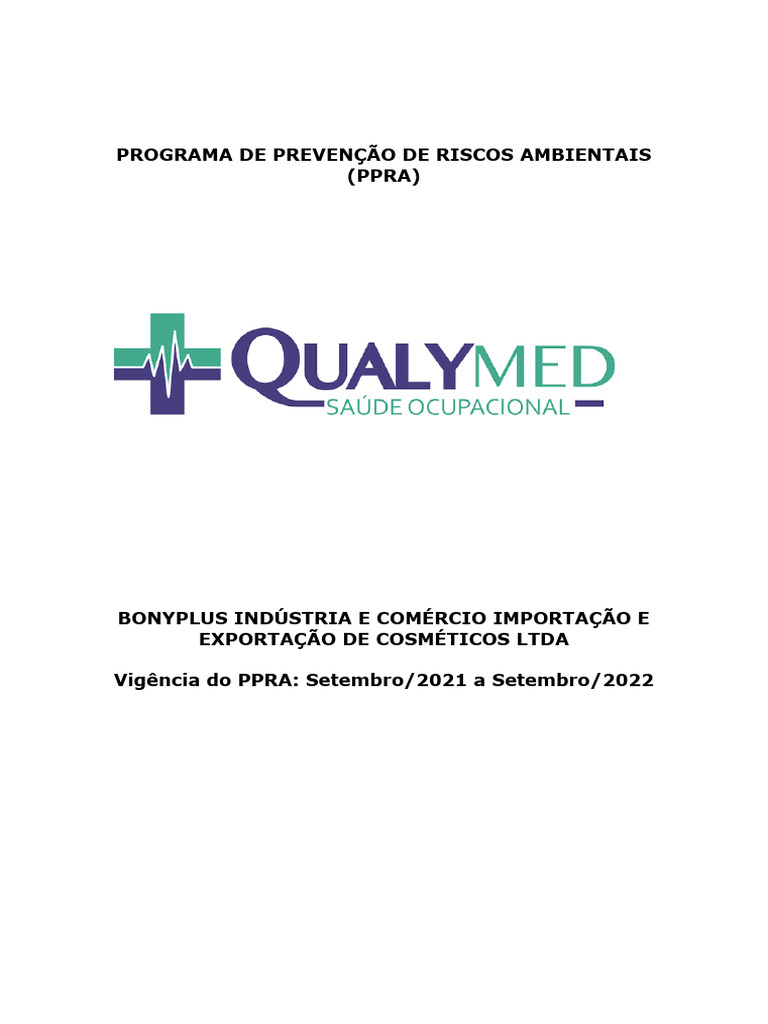 PROGRAMA DE PREVENÇÃO DE RISCOS AMBIENTAIS (PPRA)

QUALYMED
SAÚDE OCUPACIONAL

BONYPLUS INDÚSTRIA E COMÉRCIO IMPORTAÇÃO E EXPORTAÇÃO DE COSMÉTICOS LTDA

Vigência do PPRA: Setembro/2021 a Setembro/2022